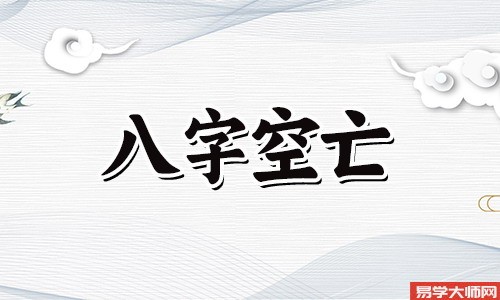 八字空亡

易学大师网